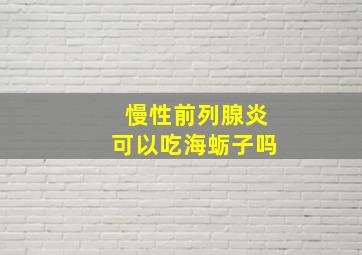 慢性前列腺炎
可以吃海蛎子吗